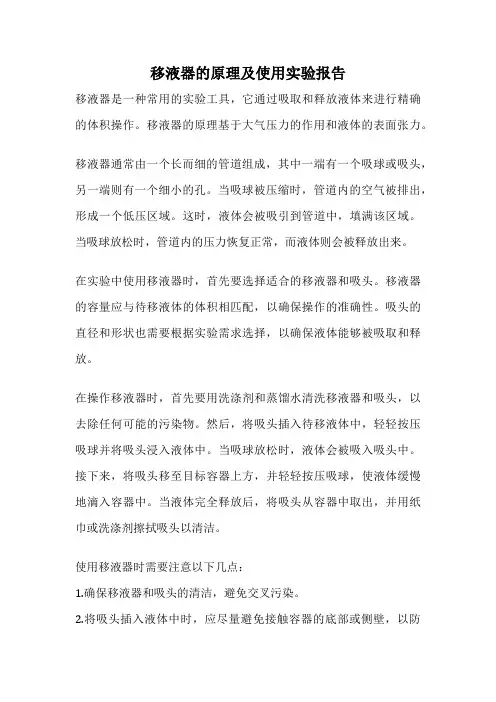 移液器的原理及使用实验报告

移液器是一种常用的实验工具，它通过吸取和释放液体来进行精确的体积操作。移液器的原理基于大气压力的作用和液体的表面张力。

移液器通常由一个长而细的管道组成，其中一端有一个吸球或吸头，另一端则有一个细小的孔。当吸球被压缩时，管道内的空气被排出，形成一个低压区域。这时，液体会被吸引到管道中，填满该区域。当吸球放松时，管道内的压力恢复正常，而液体则会被释放出来。

在实验中使用移液器时，首先要选择适合的移液器和吸头。移液器的容量应与待移液体的体积相匹配，以确保操作的准确性。吸头的直径和形状也需要根据实验需求选择，以确保液体能够被吸取和释放。

在操作移液器时，首先要用洗涤剂和蒸馏水清洗移液器和吸头，以去除任何可能的污染物。然后，将吸头插入待移液体中，轻轻按压吸球并将吸头浸入液体中。当吸球放松时，液体会被吸入吸头中。接下来，将吸头移至目标容器上方，并轻轻按压吸球，使液体缓慢地滴入容器中。当液体完全释放后，将吸头从容器中取出，并用纸巾或洗涤剂擦拭吸头以清洁。

使用移液器时需要注意以下几点：

1.确保移液器和吸头的清洁，避免交叉污染。

2.将吸头插入液体中时，应尽量避免接触容器的底部或侧壁，以防